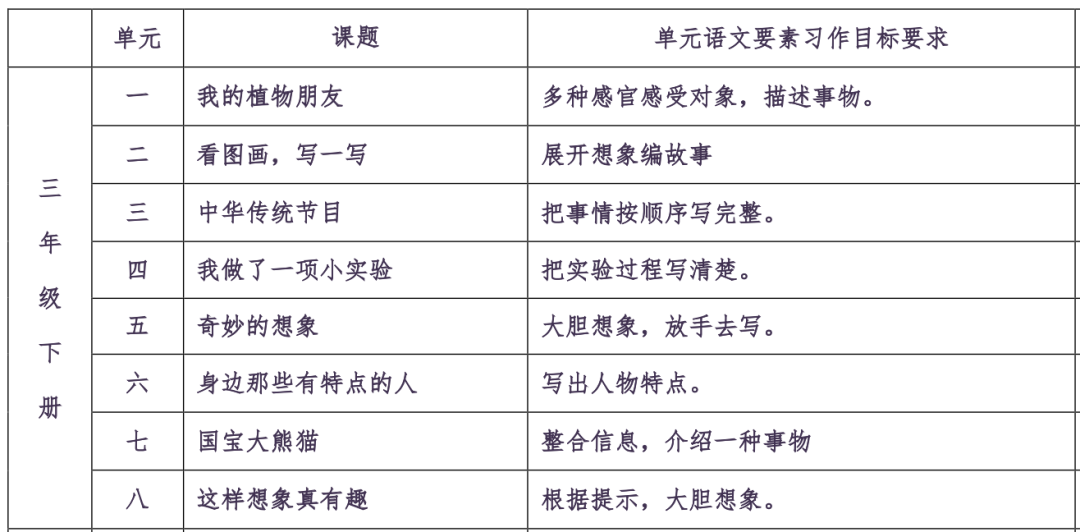 |  | 单元 | 课题 | 单元语文要素习作目标要求 |
|---|---|---|---|
| 三年级下册 | 一 | 我的植物朋友 | 多种感官感受对象，描述事物。 |
|  | 二 | 看图画，写一写 | 展开想象编故事 |
|  | 三 | 中华传统节目 | 把事情按顺序写完整。 |
|  | 四 | 我做了一项小实验 | 把实验过程写清楚。 |
|  | 五 | 奇妙的想象 | 大胆想象，放手去写。 |
|  | 六 | 身边那些有特点的人 | 写出人物特点。 |
|  | 七 | 国宝大熊猫 | 整合信息，介绍一种事物 |
|  | 八 | 这样想象真有趣 | 根据提示，大胆想象。 |